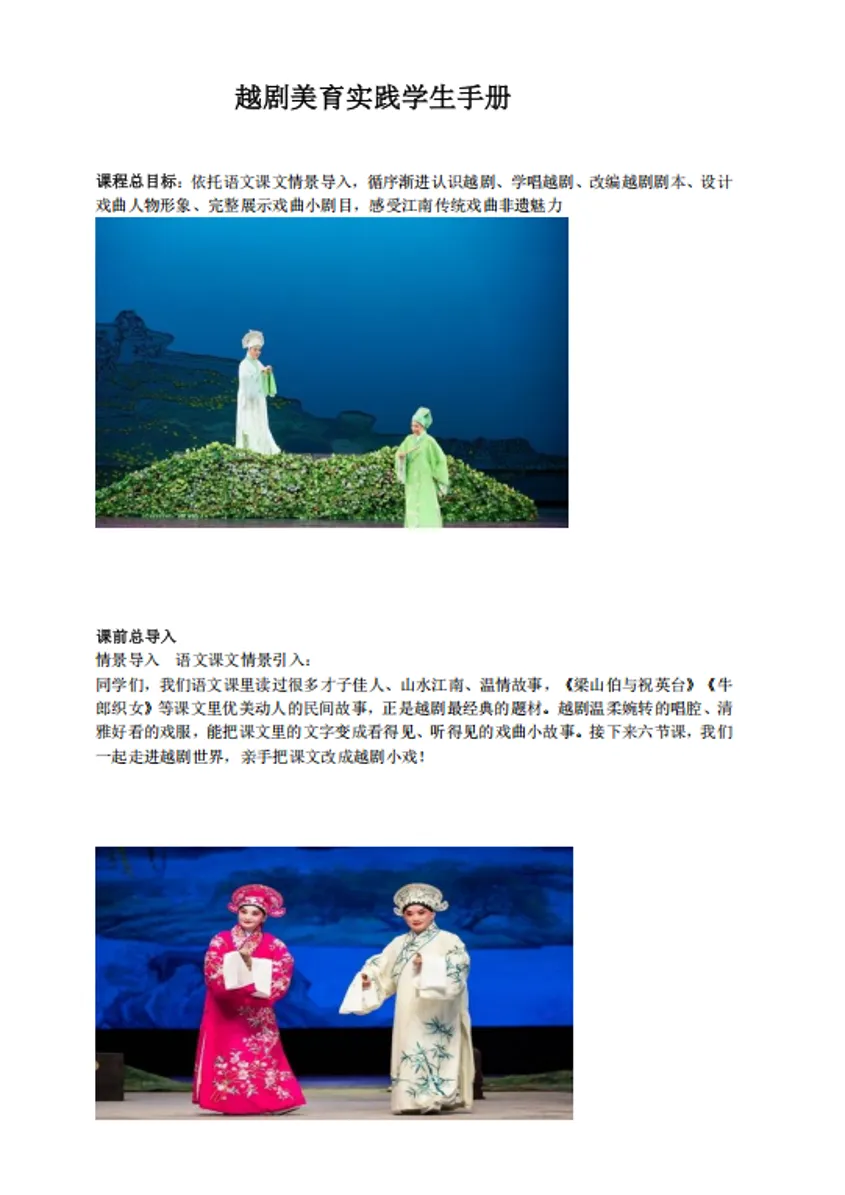 越剧美育实践学生手册

课程总目标：依托语文课文情景导入，循序渐进认识越剧、学唱越剧、改编越剧剧本、设计戏曲人物形象、完整展示戏曲小剧目，感受江南传统戏曲非遗魅力

课前总导入
情景导入 语文课文情景引入：
同学们，我们语文课里读过很多才子佳人、山水江南、温情故事，《梁山伯与祝英台》《牛郎织女》等课文里优美动人的民间故事，正是越剧最经典的题材。越剧温柔婉转的唱腔、清雅好看的戏服，能把课文里的文字变成看得见、听得见的戏曲小故事。接下来六节课，我们一起走进越剧世界，亲手把课文改成越剧小戏！